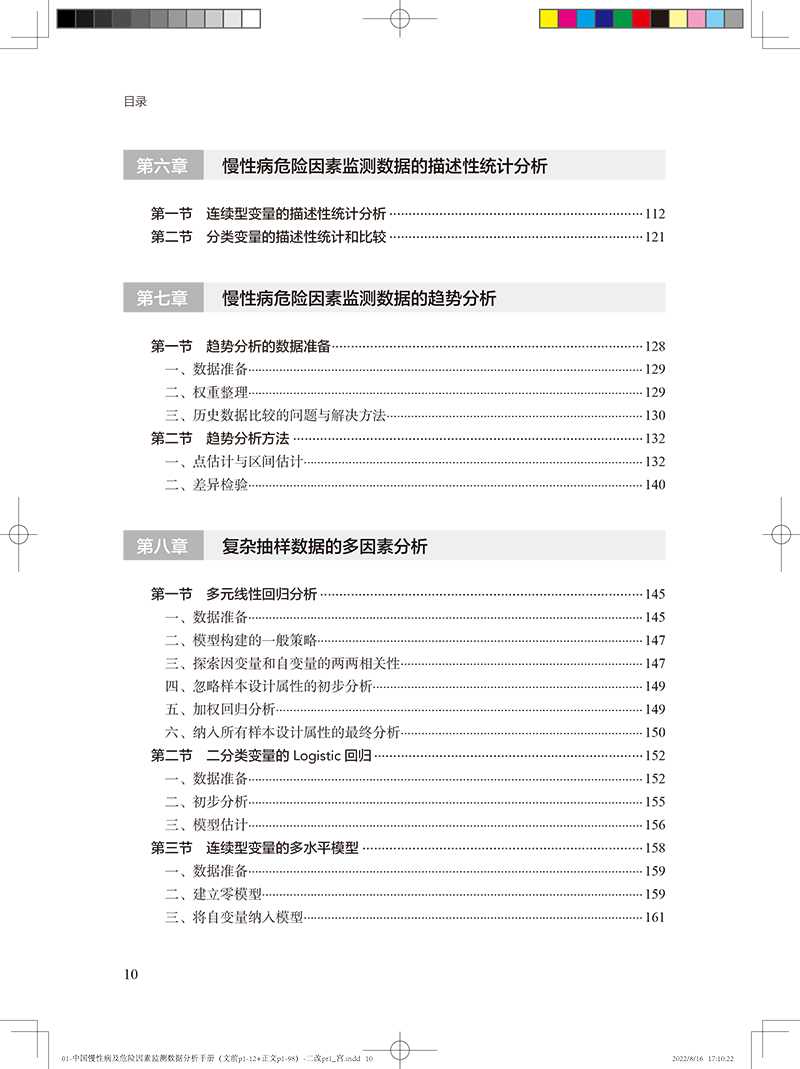 目录

第六章 慢性病危险因素监测数据的描述性统计分析

第一节 连续型变量的描述性统计分析 112
第二节 分类变量的描述性统计和比较 121

第七章 慢性病危险因素监测数据的趋势分析

第一节 趋势分析的数据准备 128
一、数据准备 129
二、权重整理 129
三、历史数据比较的问题与解决方法 130
第二节 趋势分析方法 132
一、点估计与区间估计 132
二、差异检验 140

第八章 复杂抽样数据的多因素分析

第一节 多元线性回归分析 145
一、数据准备 145
二、模型构建的一般策略 147
三、探索因变量和自变量的两两相关性 147
四、忽略样本设计属性的初步分析 149
五、加权回归分析 149
六、纳入所有样本设计属性的最终分析 150
第二节 二分类变量的Logistic回归 152
一、数据准备 152
二、初步分析 155
三、模型估计 156
第三节 连续型变量的多水平模型 158
一、数据准备 159
二、建立零模型 159
三、将自变量纳入模型 161

10

01-中国慢性病及危险因素监测数据分析手册（文前p1-12+正文p1-98）-二改pr1_宫.indd 10 2022/8/16 17:10:22